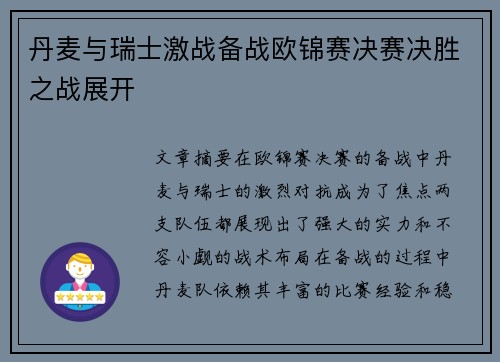 丹麦与瑞士激战备战欧锦赛决赛决胜之战展开

文章摘要在欧锦赛决赛的备战中丹麦与瑞士的激烈对抗成为了焦点两支队伍都展现出了强大的实力和不容小觑的战术布局在备战的过程中丹麦队依赖其丰富的比赛经验和稳